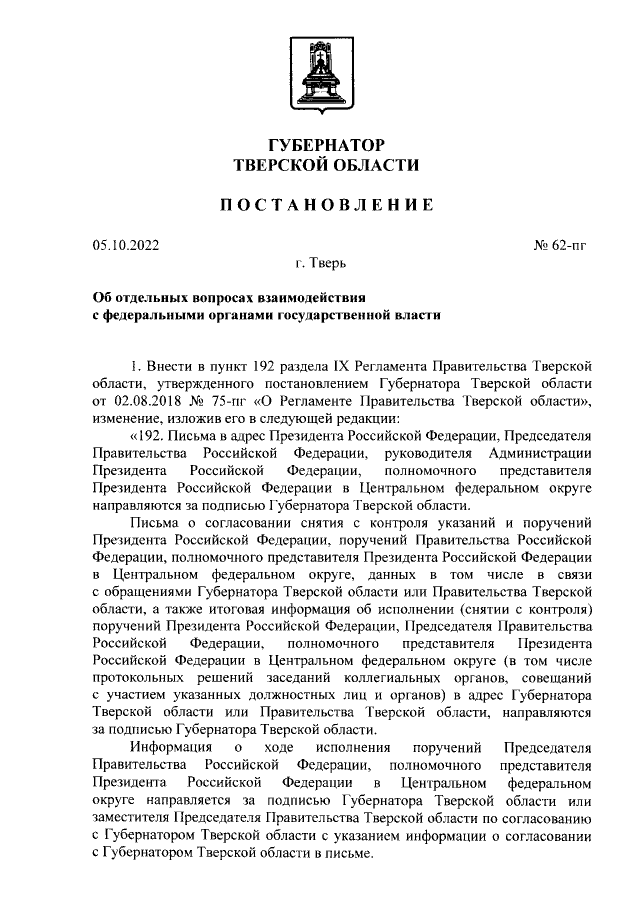 ГУБЕРНАТОР
ТВЕРСКОЙ ОБЛАСТИ

ПОСТАНОВЛЕНИЕ

05.10.2022

№ 62-пг

г. Тверь

Об отдельных вопросах взаимодействия с федеральными органами государственной власти

1. Внести в пункт 192 раздела IX Регламента Правительства Тверской области, утвержденного постановлением Губернатора Тверской области от 02.08.2018 № 75-пг «О Регламенте Правительства Тверской области», изменение, изложив его в следующей редакции:

«192. Письма в адрес Президента Российской Федерации, Председателя Правительства Российской Федерации, руководителя Администрации Президента Российской Федерации, полномочного представителя Президента Российской Федерации в Центральном федеральном округе направляются за подписью Губернатора Тверской области.

Письма о согласовании снятия с контроля указаний и поручений Президента Российской Федерации, поручений Правительства Российской Федерации, полномочного представителя Президента Российской Федерации в Центральном федеральном округе, данных в том числе в связи с обращениями Губернатора Тверской области или Правительства Тверской области, а также итоговая информация об исполнении (снятии с контроля) поручений Президента Российской Федерации, Председателя Правительства Российской Федерации, полномочного представителя Президента Российской Федерации в Центральном федеральном округе (в том числе протокольных решений заседаний коллегиальных органов, совещаний с участием указанных должностных лиц и органов) в адрес Губернатора Тверской области или Правительства Тверской области, направляются за подписью Губернатора Тверской области.

Информация о ходе исполнения поручений Председателя Правительства Российской Федерации, полномочного представителя Президента Российской Федерации в Центральном федеральном округе направляется за подписью Губернатора Тверской области или заместителя Председателя Правительства Тверской области по согласованию с Губернатором Тверской области с указанием информации о согласовании с Губернатором Тверской области в письме.